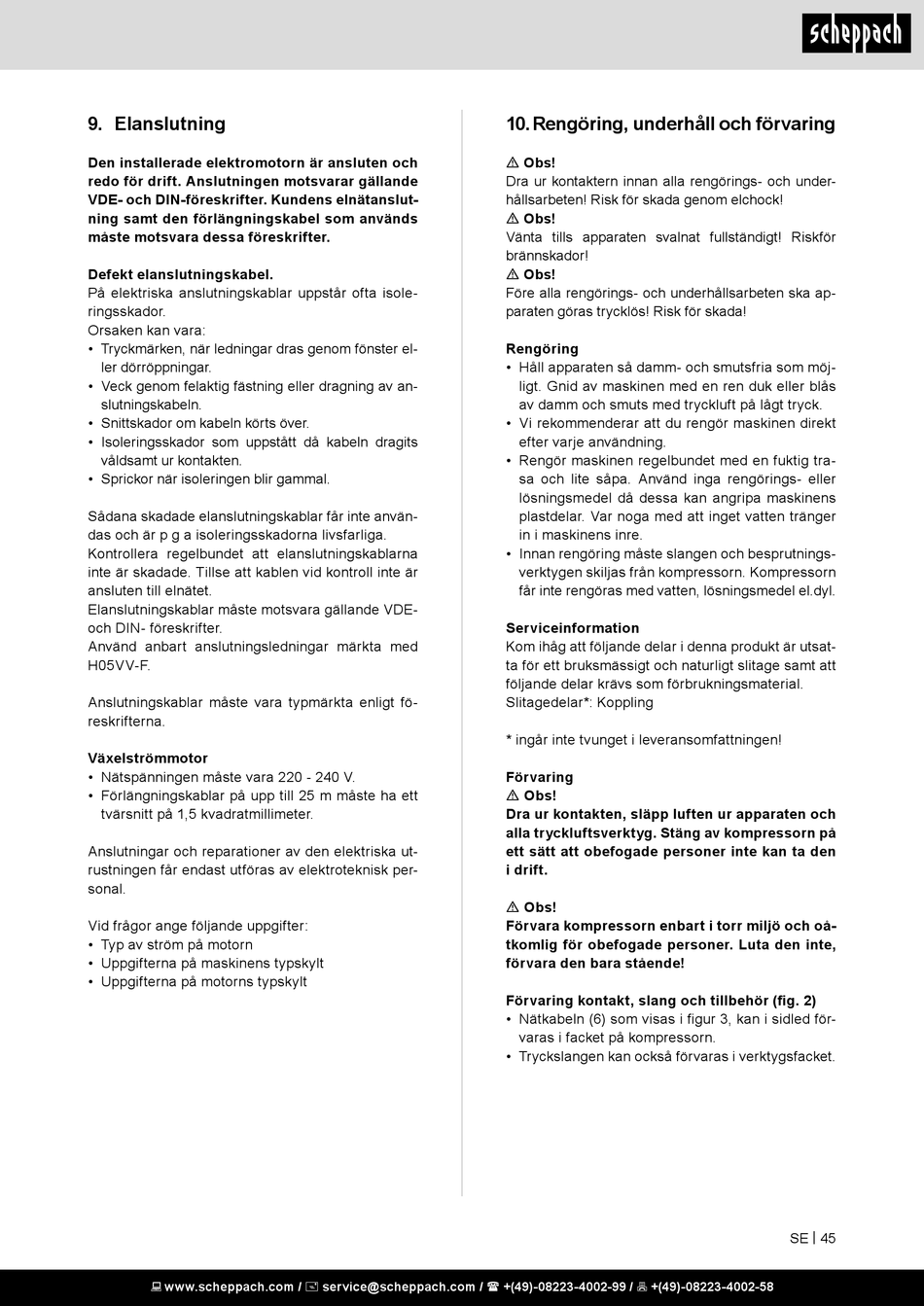 scheppach

9. Elanslutning

Den installerade elektromotorn är ansluten och redo för drift. Anslutningen motsvarar gällande VDE- och DIN-föreskrifter. Kundens elnätanslutning samt den förlängningskabel som används måste motsvara dessa föreskrifter.

Defekt elanslutningskabel.
På elektriska anslutningskablar uppstår ofta isoleringsskador.
Orsaken kan vara:
• Tryckmärken, när ledningar dras genom fönster eller dörröppningar.
• Veck genom felaktig fästning eller dragning av anslutningskabeln.
• Snittskador om kabeln körts över.
• Isoleringsskador som uppstått då kabeln dragits våldsamt ur kontakten.
• Sprickor när isoleringen blir gammal.

Sådana skadade elanslutningskablar får inte användas och är p g a isoleringsskadorna livsfarliga.
Kontrollera regelbundet att elanslutningskablarna inte är skadade. Tillse att kablen vid kontroll inte är ansluten till elnätet.
Elanslutningskablar måste motsvara gällande VDE- och DIN- föreskrifter.
Använd anbart anslutningsledningar märkta med H05VV-F.

Anslutningskablar måste vara typmärkta enligt föreskrifterna.

Växelströmmotor
• Nätspänningen måste vara 220 - 240 V.
• Förlängningskablar på upp till 25 m måste ha ett tvärsnitt på 1,5 kvadratmillimeter.

Anslutningar och reparationer av den elektriska utrustningen får endast utföras av elektroteknisk personal.

Vid frågor ange följande uppgifter:
• Typ av ström på motorn
• Uppgifterna på maskinens typskylt
• Uppgifterna på motorns typskylt

10. Rengöring, underhåll och förvaring

⚠ Obs!
Dra ur kontaktern innan alla rengörings- och underhållsarbeten! Risk för skada genom elchock!
⚠ Obs!
Vänta tills apparaten svalnat fullständigt! Riskför brännskador!
⚠ Obs!
Före alla rengörings- och underhållsarbeten ska apparaten göras trycklös! Risk för skada!

Rengöring
• Håll apparaten så damm- och smutsfria som möjligt. Gnid av maskinen med en ren duk eller blås av damm och smuts med tryckluft på lågt tryck.
• Vi rekommenderar att du rengör maskinen direkt efter varje användning.
• Rengör maskinen regelbundet med en fuktig trasa och lite såpa. Använd inga rengörings- eller lösningsmedel då dessa kan angripa maskinens plastdelar. Var noga med att inget vatten tränger in i maskinens inre.
• Innan rengöring måste slangen och besprutningsverktygen skiljas från kompressorn. Kompressorn får inte rengöras med vatten, lösningsmedel el.dyl.

Serviceinformation
Kom ihåg att följande delar i denna produkt är utsatta för ett bruksmässigt och naturligt slitage samt att följande delar krävs som förbrukningsmaterial.
Slitagedelar*: Koppling

* ingår inte tvunget i leveransomfattningen!

Förvaring
⚠ Obs!
Dra ur kontakten, släpp luften ur apparaten och alla tryckluftsverktyg. Stäng av kompressorn på ett sätt att obefogade personer inte kan ta den i drift.

⚠ Obs!
Förvara kompressorn enbart i torr miljö och oåtkomlig för obefogade personer. Luta den inte, förvara den bara stående!

Förvaring kontakt, slang och tillbehör (fig. 2)
• Nätkabeln (6) som visas i figur 3, kan i sidled förvaras i facket på kompressorn.
• Tryckslangen kan också förvaras i verktygsfacket.

SE | 45

www.scheppach.com / service@scheppach.com / +(49)-08223-4002-99 / +(49)-08223-4002-58